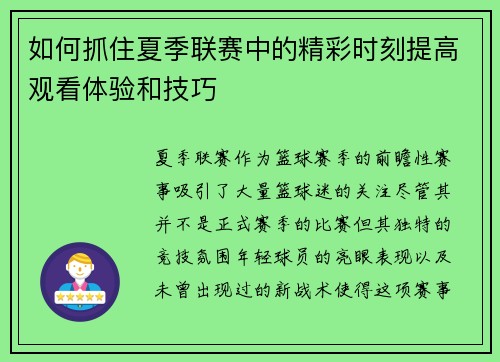 如何抓住夏季联赛中的精彩时刻提高观看体验和技巧

夏季联赛作为篮球赛季的前瞻性赛事吸引了大量篮球迷的关注尽管其并不是正式赛季的比赛但其独特的竞技氛围年轻球员的亮眼表现以及未曾出现过的新战术使得这项赛事